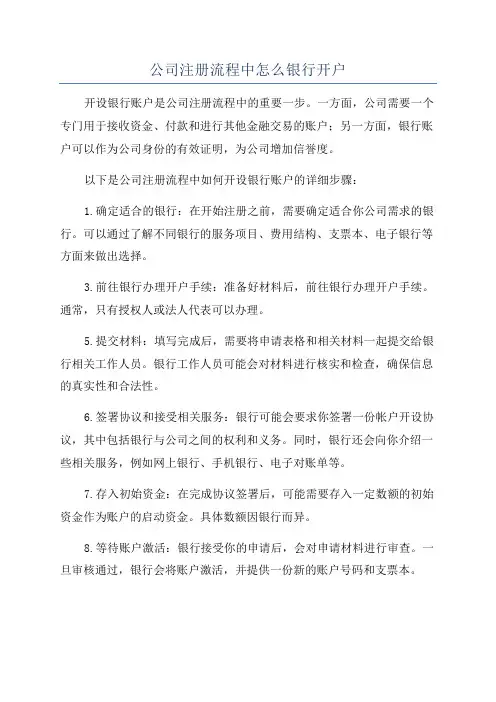 公司注册流程中怎么银行开户

开设银行账户是公司注册流程中的重要一步。一方面，公司需要一个专门用于接收资金、付款和进行其他金融交易的账户；另一方面，银行账户可以作为公司身份的有效证明，为公司增加信誉度。

以下是公司注册流程中如何开设银行账户的详细步骤：

1.确定适合的银行：在开始注册之前，需要确定适合你公司需求的银行。可以通过了解不同银行的服务项目、费用结构、支票本、电子银行等方面来做出选择。

3.前往银行办理开户手续：准备好材料后，前往银行办理开户手续。通常，只有授权人或法人代表可以办理。

5.提交材料：填写完成后，需要将申请表格和相关材料一起提交给银行相关工作人员。银行工作人员可能会对材料进行核实和检查，确保信息的真实性和合法性。

6.签署协议和接受相关服务：银行可能会要求你签署一份帐户开设协议，其中包括银行与公司之间的权利和义务。同时，银行还会向你介绍一些相关服务，例如网上银行、手机银行、电子对账单等。

7.存入初始资金：在完成协议签署后，可能需要存入一定数额的初始资金作为账户的启动资金。具体数额因银行而异。

8.等待账户激活：银行接受你的申请后，会对申请材料进行审查。一旦审核通过，银行会将账户激活，并提供一份新的账户号码和支票本。